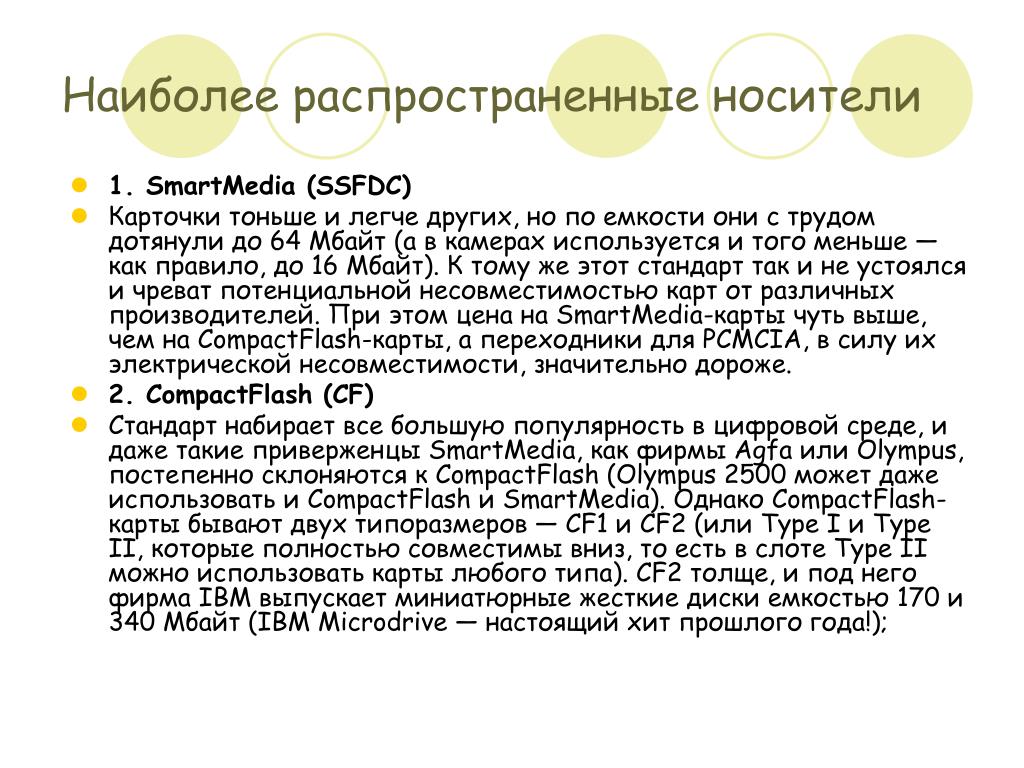 Наиболее распространенные носители

1. SmartMedia (SSFDC)

Карточки тоньше и легче других, но по емкости они с трудом дотянули до 64 Мбайт (а в камерах используется и того меньше — как правило, до 16 Мбайт). К тому же этот стандарт так и не устоялся и чреват потенциальной несовместимостью карт от различных производителей. При этом цена на SmartMedia-карты чуть выше, чем на CompactFlash-карты, а переходники для PCMCIA, в силу их электрической несовместимости, значительно дороже.

2. CompactFlash (CF)

Стандарт набирает все большую популярность в цифровой среде, и даже такие приверженцы SmartMedia, как фирмы Agfa или Olympus, постепенно склоняются к CompactFlash (Olympus 2500 может даже использовать и CompactFlash и SmartMedia). Однако CompactFlash-карты бывают двух типоразмеров — CF1 и CF2 (или Type I и Type II, которые полностью совместимы вниз, то есть в слоте Type II можно использовать карты любого типа). CF2 толще, и под него фирма IBM выпускает миниатюрные жесткие диски емкостью 170 и 340 Мбайт (IBM Microdrive — настоящий хит прошлого года!);